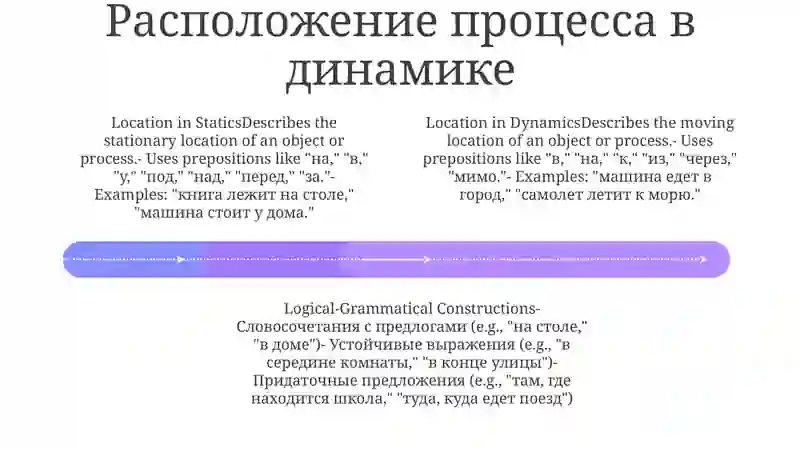 Расположение процесса в динамике

Location in StaticsDescribes the stationary location of an object or process.- Uses prepositions like "на," "в," "у," "под," "над," "перед," "за."- Examples: "книга лежит на столе," "машина стоит у дома."

Location in DynamicsDescribes the moving location of an object or process.- Uses prepositions like "в," "на," "к," "из," "через," "мимо."- Examples: "машина едет в город," "самолет летит к морю."

Logical-Grammatical Constructions- Словосочетания с предлогами (e.g., "на столе," "в доме")- Устойчивые выражения (e.g., "в середине комнаты," "в конце улицы")- Придаточные предложения (e.g., "там, где находится школа," "туда, куда едет поезд")